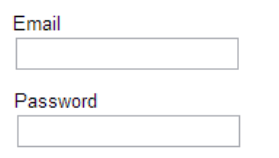 Email

Password